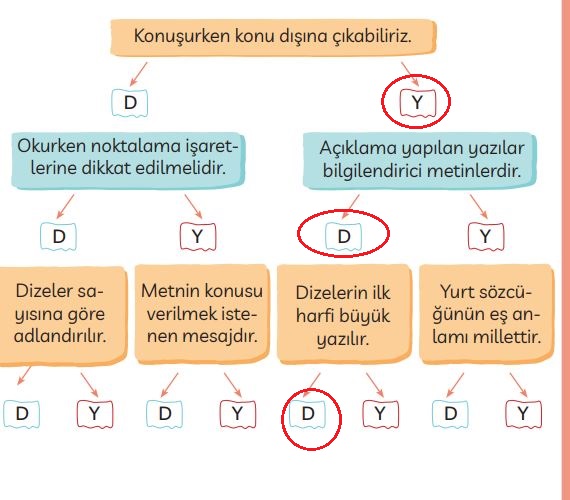 Konuşurken konu dışına çıkabiliriz.

D

Y

Okurken noktalama işaretlerine dikkat edilmelidir.

Açıklama yapılan yazılar bilgilendirici metinlerdir.

D

Y

D

Y

Dizeler sayısına göre adlandırılır.

Metnin konusu verilmek istenen mesajdır.

Dizelerin ilk harfi büyük yazılır.

Yurt sözcüğünün eş anlamı millettir.

D

Y

D

Y

D

Y

D

Y